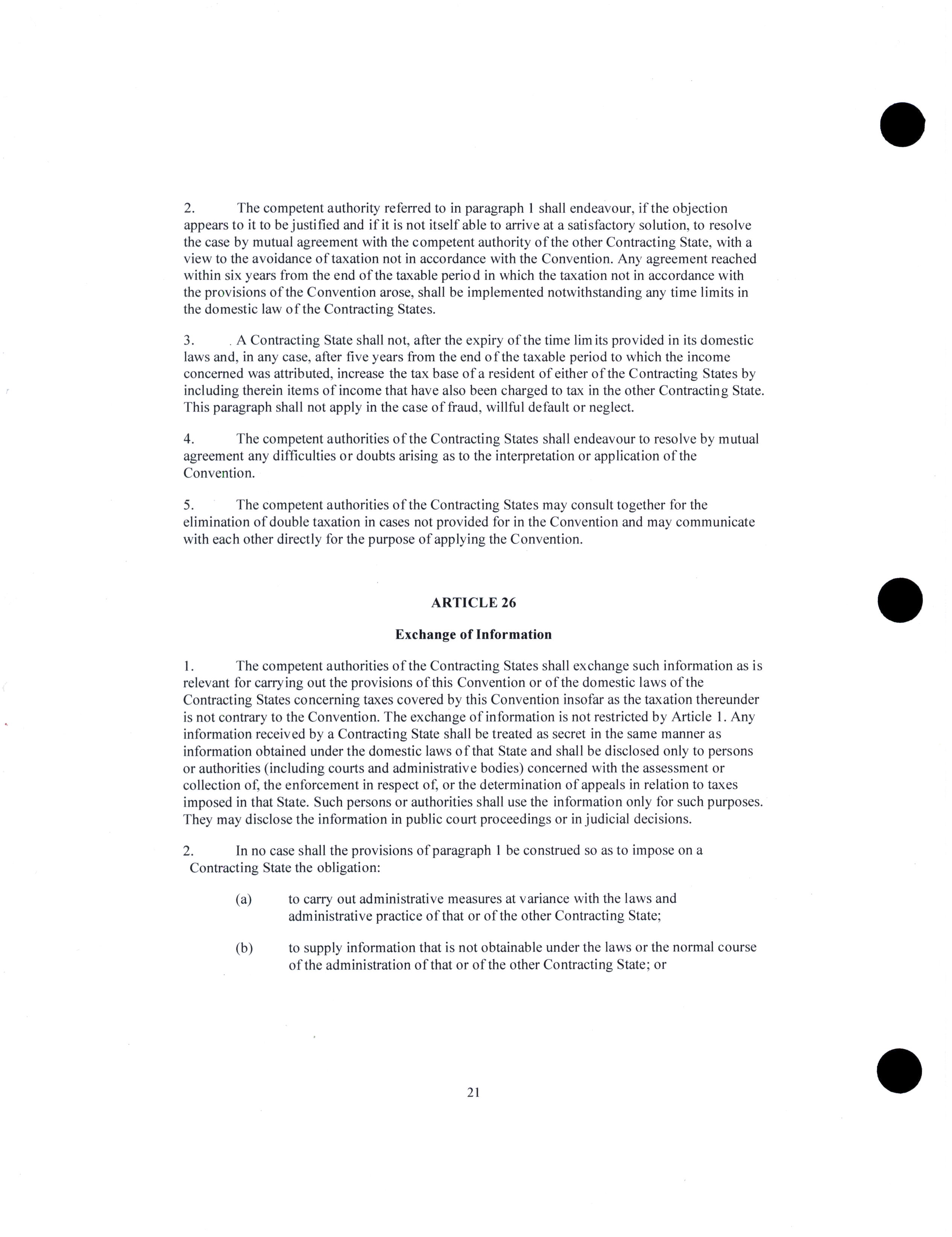 2. The competent authority referred to in paragraph 1 shall endeavour, if the objection appears to it to be justified and if it is not itself able to arrive at a satisfactory solution, to resolve the case by mutual agreement with the competent authority of the other Contracting State, with a view to the avoidance of taxation not in accordance with the Convention. Any agreement reached within six years from the end of the taxable period in which the taxation not in accordance with the provisions of the Convention arose, shall be implemented notwithstanding any time limits in the domestic law of the Contracting States.

3. A Contracting State shall not, after the expiry of the time limits provided in its domestic laws and, in any case, after five years from the end of the taxable period to which the income concerned was attributed, increase the tax base of a resident of either of the Contracting States by including therein items of income that have also been charged to tax in the other Contracting State. This paragraph shall not apply in the case of fraud, willful default or neglect.

4. The competent authorities of the Contracting States shall endeavour to resolve by mutual agreement any difficulties or doubts arising as to the interpretation or application of the Convention.

5. The competent authorities of the Contracting States may consult together for the elimination of double taxation in cases not provided for in the Convention and may communicate with each other directly for the purpose of applying the Convention.

ARTICLE 26

Exchange of Information

1. The competent authorities of the Contracting States shall exchange such information as is relevant for carrying out the provisions of this Convention or of the domestic laws of the Contracting States concerning taxes covered by this Convention insofar as the taxation thereunder is not contrary to the Convention. The exchange of information is not restricted by Article 1. Any information received by a Contracting State shall be treated as secret in the same manner as information obtained under the domestic laws of that State and shall be disclosed only to persons or authorities (including courts and administrative bodies) concerned with the assessment or collection of, the enforcement in respect of, or the determination of appeals in relation to taxes imposed in that State. Such persons or authorities shall use the information only for such purposes. They may disclose the information in public court proceedings or in judicial decisions.

2. In no case shall the provisions of paragraph 1 be construed so as to impose on a Contracting State the obligation:

(a) to carry out administrative measures at variance with the laws and administrative practice of that or of the other Contracting State;

(b) to supply information that is not obtainable under the laws or the normal course of the administration of that or of the other Contracting State; or

21